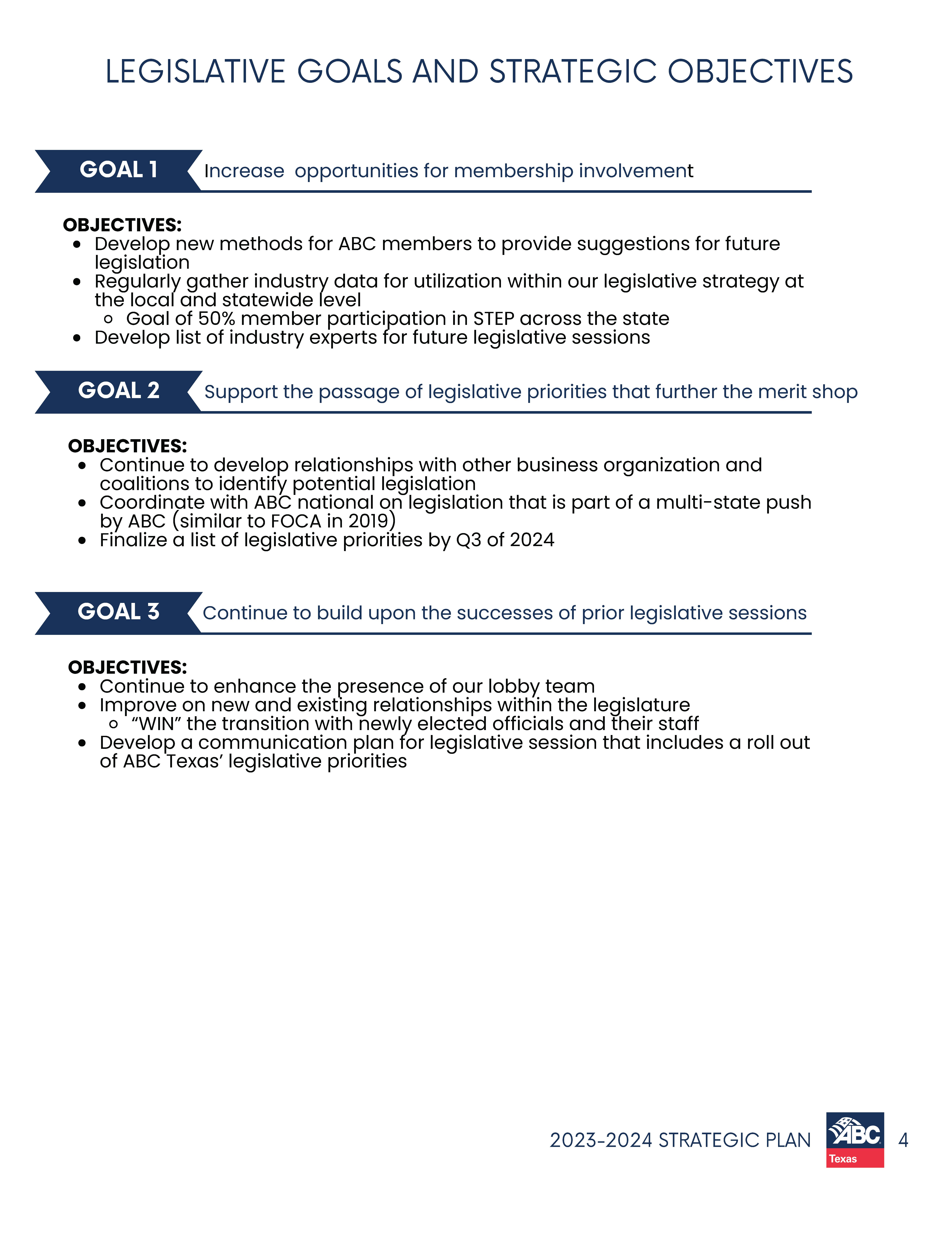 LEGISLATIVE GOALS AND STRATEGIC OBJECTIVES

GOAL 1 Increase  opportunities for membership involvement

OBJECTIVES:
- Develop new methods for ABC members to provide suggestions for future legislation
- Regularly gather industry data for utilization within our legislative strategy at the local and statewide level
  - Goal of 50% member participation in STEP across the state
- Develop list of industry experts for future legislative sessions

GOAL 2 Support the passage of legislative priorities that further the merit shop

OBJECTIVES:
- Continue to develop relationships with other business organization and coalitions to identify potential legislation
- Coordinate with ABC national on legislation that is part of a multi-state push by ABC (similar to FOCA in 2019)
- Finalize a list of legislative priorities by Q3 of 2024

GOAL 3 Continue to build upon the successes of prior legislative sessions

OBJECTIVES:
- Continue to enhance the presence of our lobby team
- Improve on new and existing relationships within the legislature
  - “WIN” the transition with newly elected officials and their staff
- Develop a communication plan for legislative session that includes a roll out of ABC Texas’ legislative priorities

2023-2024 STRATEGIC PLAN ABC Texas 4